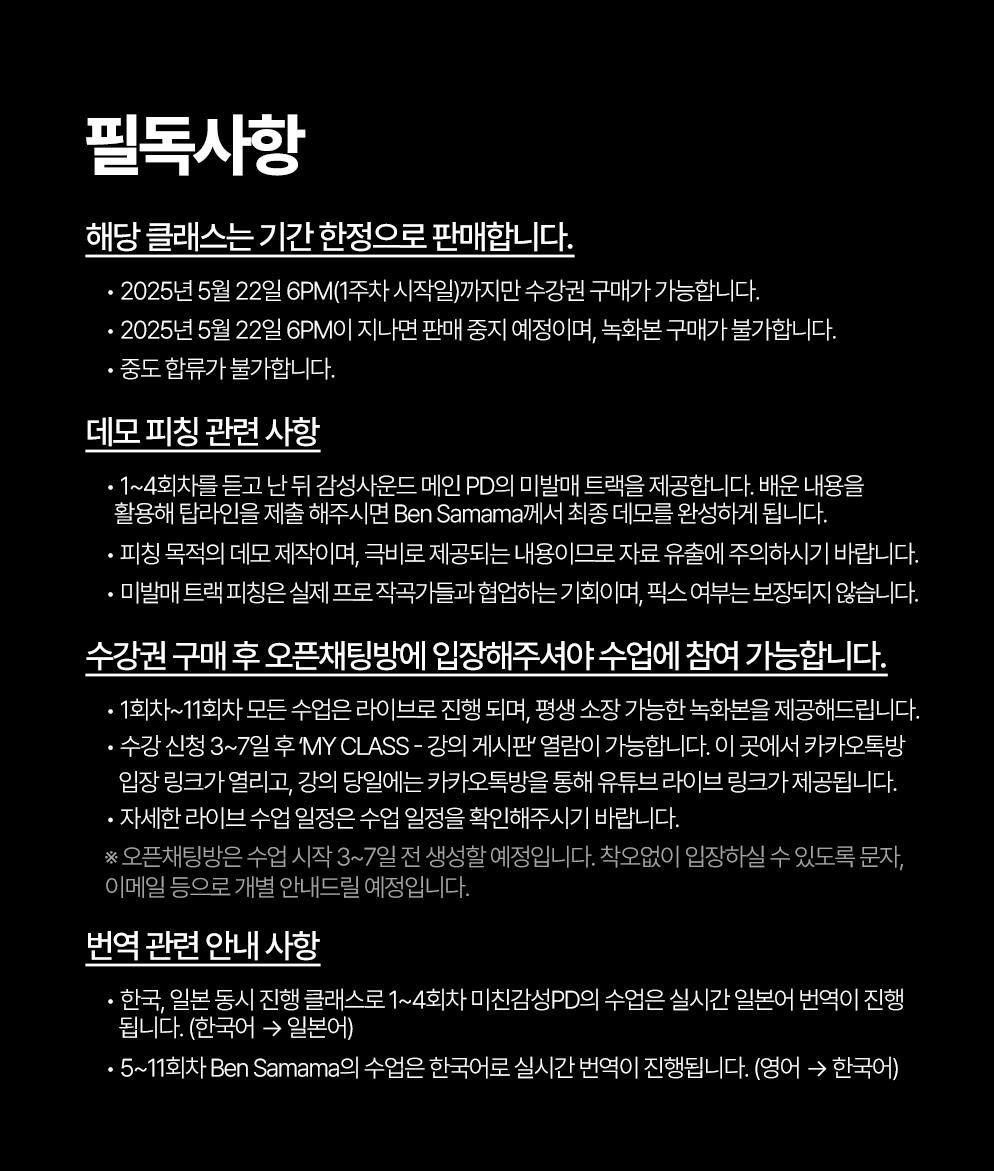 필독사항

해당 클래스는 기간 한정으로 판매합니다.

• 2025년 5월 22일 6PM(1주차 시작일)까지만 수강권 구매가 가능합니다.
• 2025년 5월 22일 6PM이 지나면 판매 중지 예정이며, 녹화본 구매가 불가합니다.
• 중도 합류가 불가합니다.

데모 피칭 관련 사항

• 1~4회차를 듣고 난 뒤 감성사운드 메인 PD의 미발매 트랙을 제공합니다. 배운 내용을 활용해 탑라인을 제출 해주시면 Ben Samama께서 최종 데모를 완성하게 됩니다.
• 피칭 목적의 데모 제작이며, 극비로 제공되는 내용이므로 자료 유출에 주의하시기 바랍니다.
• 미발매 트랙 피칭은 실제 프로 작곡가들과 협업하는 기회이며, 픽스 여부는 보장되지 않습니다.

수강권 구매 후 오픈채팅방에 입장해주셔야 수업에 참여 가능합니다.

• 1회차~11회차 모든 수업은 라이브로 진행 되며, 평생 소장 가능한 녹화본을 제공해드립니다.
• 수강 신청 3~7일 후 'MY CLASS - 강의 게시판' 열람이 가능합니다. 이 곳에서 카카오톡방 입장 링크가 열리고, 강의 당일에는 카카오톡방을 통해 유튜브 라이브 링크가 제공됩니다.
• 자세한 라이브 수업 일정은 수업 일정을 확인해주시기 바랍니다.
※ 오픈채팅방은 수업 시작 3~7일 전 생성할 예정입니다. 착오없이 입장하실 수 있도록 문자, 이메일 등으로 개별 안내드릴 예정입니다.

번역 관련 안내 사항

• 한국, 일본 동시 진행 클래스로 1~4회차 미친감성PD의 수업은 실시간 일본어 번역이 진행됩니다. (한국어 → 일본어)
• 5~11회차 Ben Samama의 수업은 한국어로 실시간 번역이 진행됩니다. (영어 → 한국어)